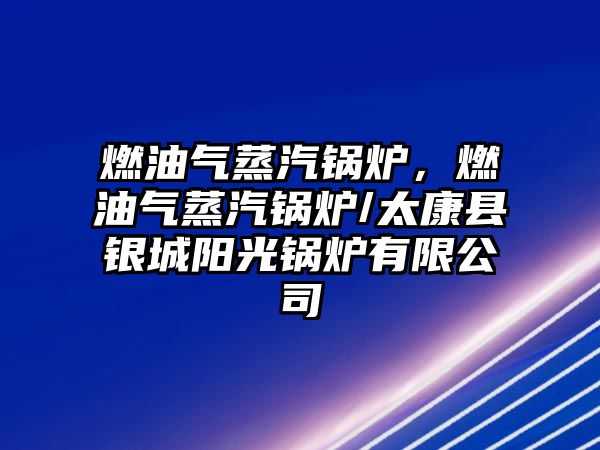 燃油气蒸汽锅炉，燃油气蒸汽锅炉/太康县银城阳光锅炉有限公司